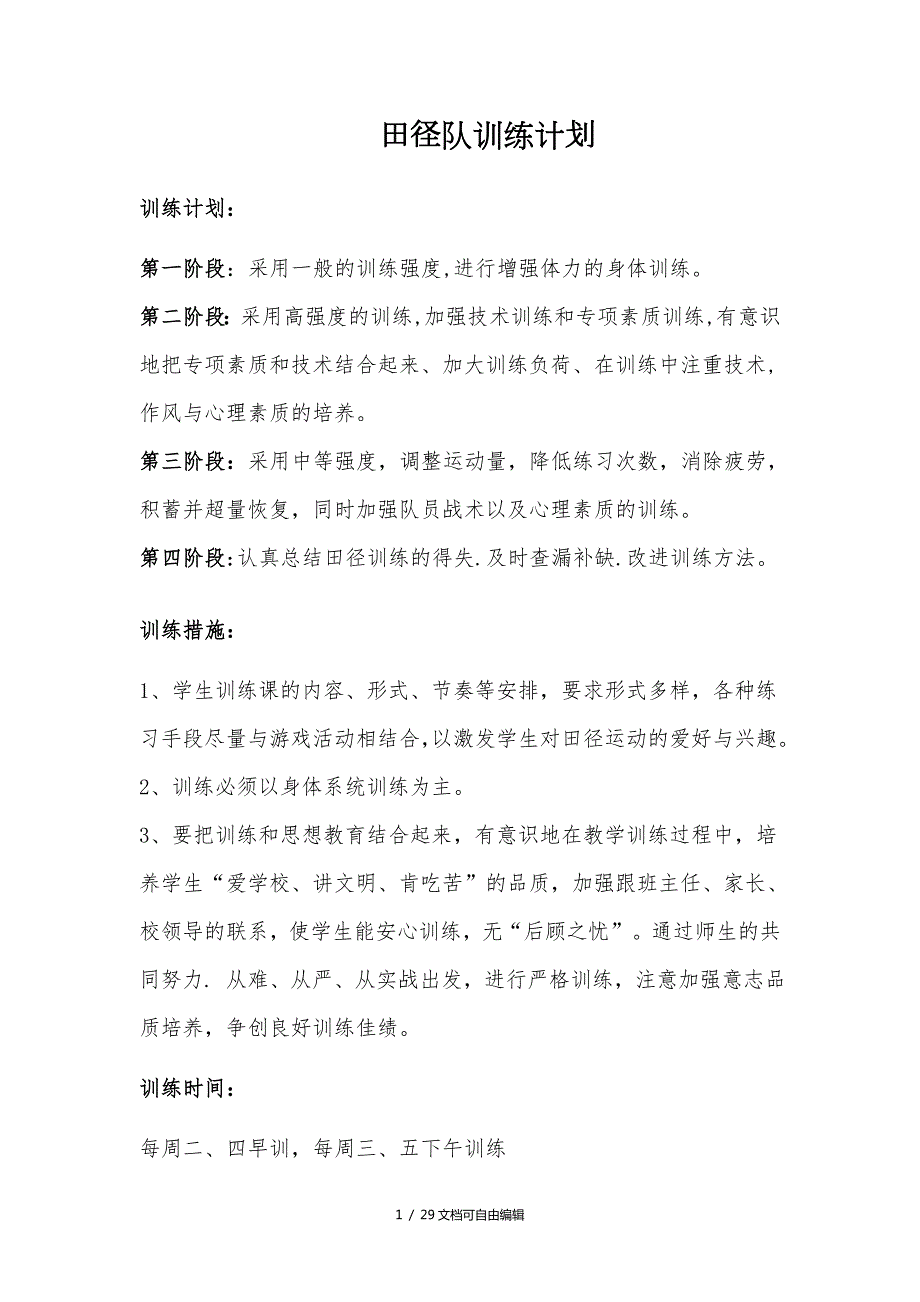 田径队训练计划

训练计划：

第一阶段：采用一般的训练强度,进行增强体力的身体训练。

第二阶段:采用高强度的训练,加强技术训练和专项素质训练,有意识地把专项素质和技术结合起来、加大训练负荷、在训练中注重技术，作风与心理素质的培养。

第三阶段：采用中等强度，调整运动量，降低练习次数，消除疲劳，积蓄并超量恢复，同时加强队员战术以及心理素质的训练。

第四阶段:认真总结田径训练的得失.及时查漏补缺.改进训练方法。

训练措施：

1、学生训练课的内容、形式、节奏等安排，要求形式多样，各种练习手段尽量与游戏活动相结合,以激发学生对田径运动的爱好与兴趣。

2、训练必须以身体系统训练为主。

3、要把训练和思想教育结合起来，有意识地在教学训练过程中，培养学生“爱学校、讲文明、肯吃苦”的品质，加强跟班主任、家长、校领导的联系，使学生能安心训练，无“后顾之忧”。通过师生的共同努力. 从难、从严、从实战出发，进行严格训练，注意加强意志品质培养，争创良好训练佳绩。

训练时间：

每周二、四早训，每周三、五下午训练

1 / 29文档可自由编辑